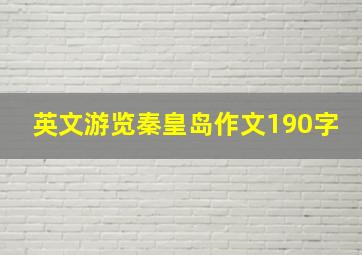 英文游览秦皇岛作文190字